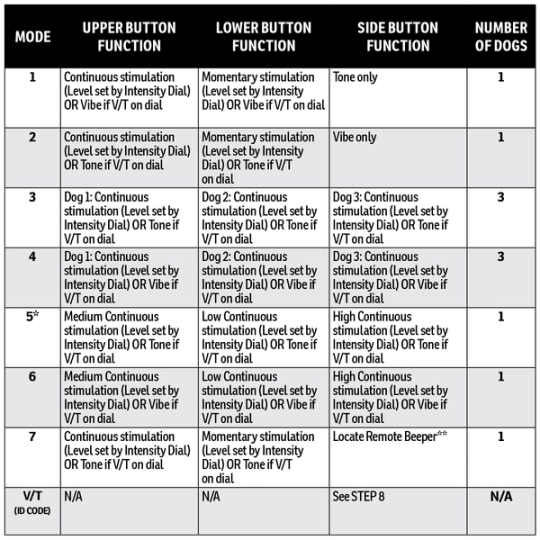 | MODE | UPPER BUTTON FUNCTION | LOWER BUTTON FUNCTION | SIDE BUTTON FUNCTION | NUMBER OF DOGS |
|---|---|---|---|---|
| 1 | Continuous stimulation (Level set by Intensity Dial) OR Vibe if V/T on dial | Momentary stimulation (Level set by Intensity Dial) OR Vibe if V/T on dial | Tone only | 1 |
| 2 | Continuous stimulation (Level set by Intensity Dial) OR Tone if V/T on dial | Momentary stimulation (Level set by Intensity Dial) OR Tone if V/T on dial | Vibe only | 1 |
| 3 | Dog 1: Continuous stimulation (Level set by Intensity Dial) OR Tone if V/T on dial | Dog 2: Continuous stimulation (Level set by Intensity Dial) OR Tone if V/T on dial | Dog 3: Continuous stimulation (Level set by Intensity Dial) OR Tone if V/T on dial | 3 |
| 4 | Dog 1: Continuous stimulation (Level set by Intensity Dial) OR Vibe if V/T on dial | Dog 2: Continuous stimulation (Level set by Intensity Dial) OR Vibe if V/T on dial | Dog 3: Continuous stimulation (Level set by Intensity Dial) OR Vibe if V/T on dial | 3 |
| 5* | Medium Continuous stimulation (Level set by Intensity Dial) OR Tone if V/T on dial | Low Continuous stimulation (Level set by Intensity Dial) OR Tone if V/T on dial | High Continuous stimulation (Level set by Intensity Dial) OR Tone if V/T on dial | 1 |
| 6 | Medium Continuous stimulation (Level set by Intensity Dial) OR Vibe if V/T on dial | Low Continuous stimulation (Level set by Intensity Dial) OR Vibe if V/T on dial | High Continuous stimulation (Level set by Intensity Dial) OR Vibe if V/T on dial | 1 |
| 7 | Continuous stimulation (Level set by Intensity Dial) OR Tone if V/T on dial | Momentary stimulation (Level set by Intensity Dial) OR Tone if V/T on dial | Locate Remote Beeper** | 1 |
| V/T (ID CODE) | N/A | N/A | See STEP 8 | N/A |